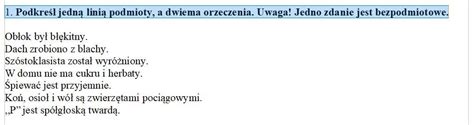 1. Podkreśl jedną linią podmioty, a dwiema orzeczenia. Uwaga! Jedno zdanie jest bezpodmiotowe.

Obłok był błękitny.
Dach zrobiono z blachy.
Szóstoklasista został wyróżniony.
W domu nie ma cukru i herbaty.
Śpiewać jest przyjemnie.
Koń, osioł i wół są zwierzętami pociągowymi.
„P" jest spółgłoską twardą.